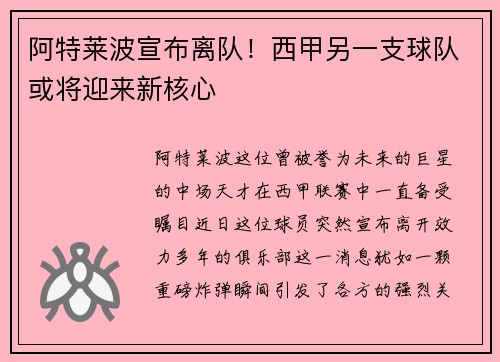 阿特莱波宣布离队！西甲另一支球队或将迎来新核心

阿特莱波这位曾被誉为未来的巨星的中场天才在西甲联赛中一直备受瞩目近日这位球员突然宣布离开效力多年的俱乐部这一消息犹如一颗重磅炸弹瞬间引发了各方的强烈关